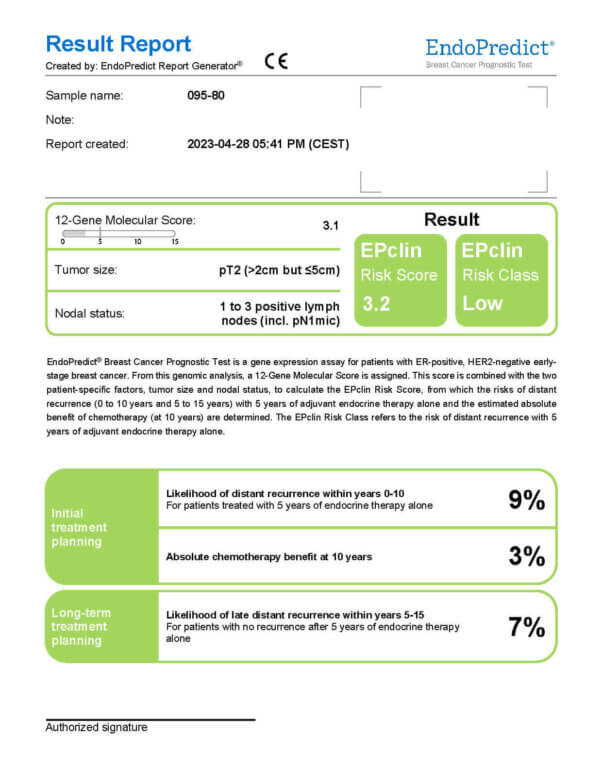 Result Report
Created by: EndoPredict Report Generator®

CE

EndoPredict®
Breast Cancer Prognostic Test

Sample name: 095-80
Note:
Report created: 2023-04-28 05:41 PM (CEST)

12-Gene Molecular Score: 3.1
0 5 10 15

Tumor size: pT2 (>2cm but ≤5cm)

Nodal status: 1 to 3 positive lymph nodes (incl. pN1mic)

Result

EPclin Risk Score 3.2

EPclin Risk Class Low

EndoPredict® Breast Cancer Prognostic Test is a gene expression assay for patients with ER-positive, HER2-negative early-stage breast cancer. From this genomic analysis, a 12-Gene Molecular Score is assigned. This score is combined with the two patient-specific factors, tumor size and nodal status, to calculate the EPclin Risk Score, from which the risks of distant recurrence (0 to 10 years and 5 to 15 years) with 5 years of adjuvant endocrine therapy alone and the estimated absolute benefit of chemotherapy (at 10 years) are determined. The EPclin Risk Class refers to the risk of distant recurrence with 5 years of adjuvant endocrine therapy alone.

Initial treatment planning

Likelihood of distant recurrence within years 0-10
For patients treated with 5 years of endocrine therapy alone
9%

Absolute chemotherapy benefit at 10 years
3%

Long-term treatment planning

Likelihood of late distant recurrence within years 5-15
For patients with no recurrence after 5 years of endocrine therapy alone
7%

Authorized signature